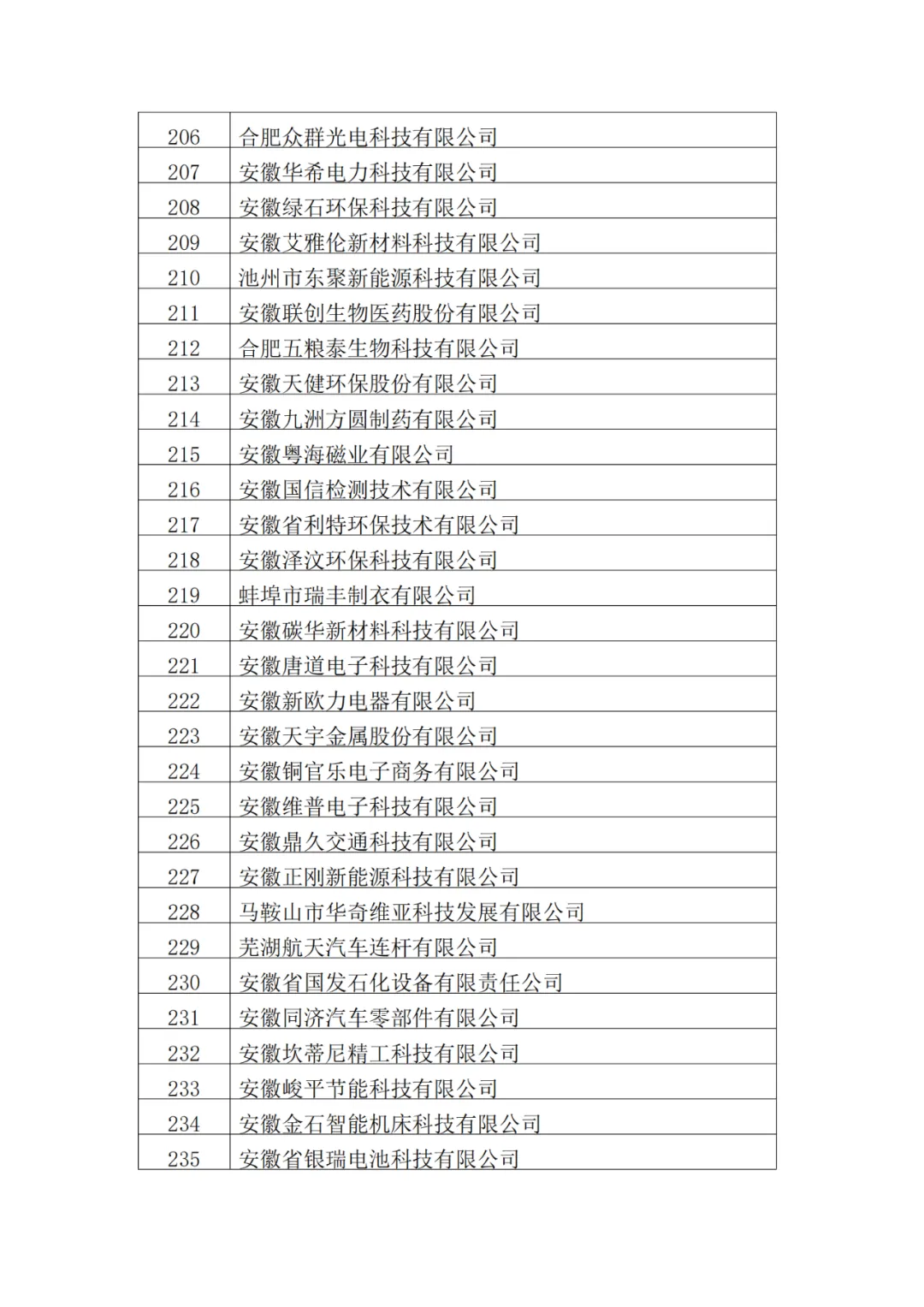 | 206 | 合肥众群光电科技有限公司 |
|---|---|
| 207 | 安徽华希电力科技有限公司 |
| 208 | 安徽绿石环保科技有限公司 |
| 209 | 安徽艾雅伦新材料科技有限公司 |
| 210 | 池州市东聚新能源科技有限公司 |
| 211 | 安徽联创生物医药股份有限公司 |
| 212 | 合肥五粮泰生物科技有限公司 |
| 213 | 安徽天健环保股份有限公司 |
| 214 | 安徽九洲方圆制药有限公司 |
| 215 | 安徽粤海磁业有限公司 |
| 216 | 安徽国信检测技术有限公司 |
| 217 | 安徽省利特环保技术有限公司 |
| 218 | 安徽泽汶环保科技有限公司 |
| 219 | 蚌埠市瑞丰制衣有限公司 |
| 220 | 安徽碳华新材料科技有限公司 |
| 221 | 安徽唐道电子科技有限公司 |
| 222 | 安徽新欧力电器有限公司 |
| 223 | 安徽天宇金属股份有限公司 |
| 224 | 安徽铜官乐电子商务有限公司 |
| 225 | 安徽维普电子科技有限公司 |
| 226 | 安徽鼎久交通科技有限公司 |
| 227 | 安徽正刚新能源科技有限公司 |
| 228 | 马鞍山市华奇维亚科技发展有限公司 |
| 229 | 芜湖航天汽车连杆有限公司 |
| 230 | 安徽省国发石化设备有限责任公司 |
| 231 | 安徽同济汽车零部件有限公司 |
| 232 | 安徽坎蒂尼精工科技有限公司 |
| 233 | 安徽峻平节能科技有限公司 |
| 234 | 安徽金石智能机床科技有限公司 |
| 235 | 安徽省银瑞电池科技有限公司 |